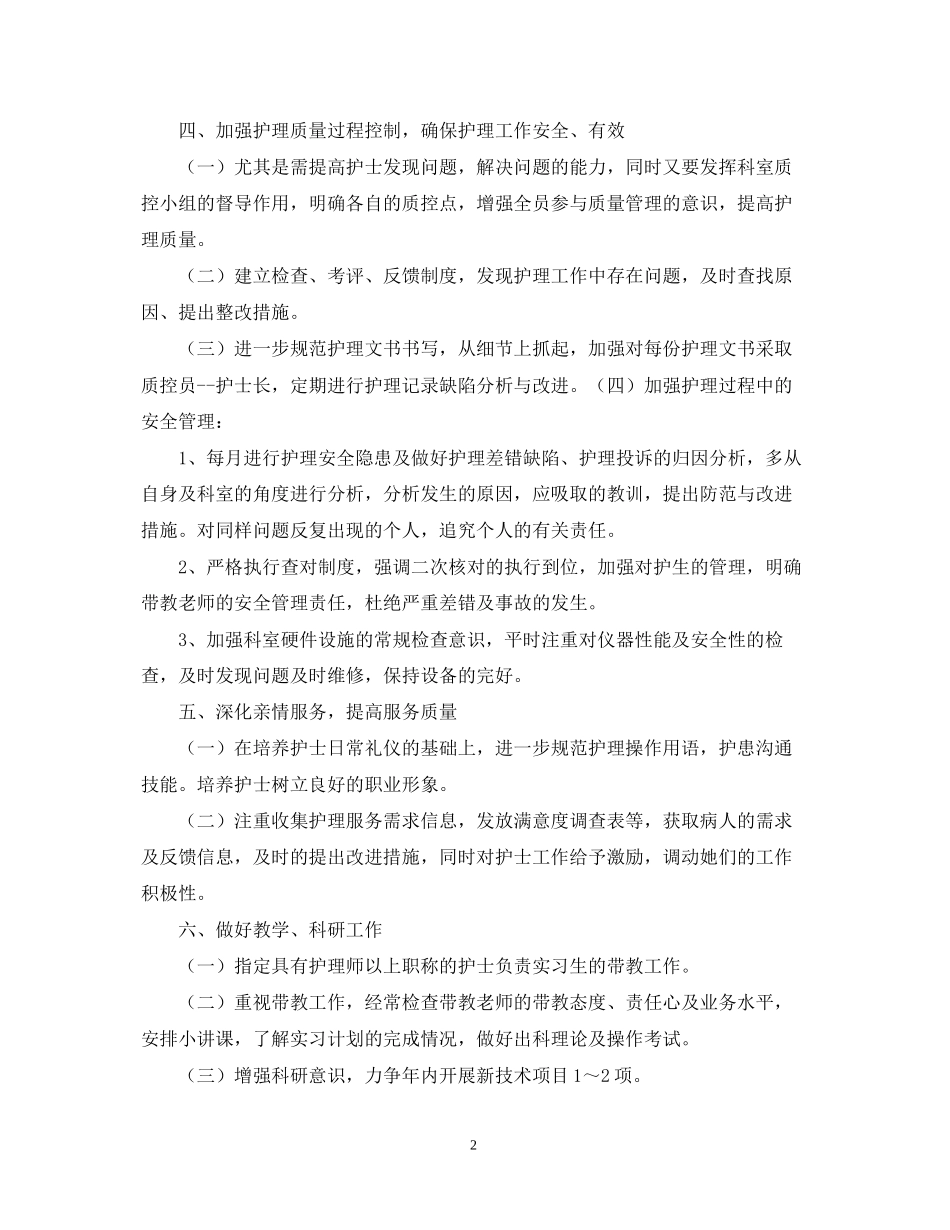 四、加强护理质量过程控制，确保护理工作安全、有效

（一）尤其是需提高护士发现问题，解决问题的能力，同时又要发挥科室质控小组的督导作用，明确各自的质控点，增强全员参与质量管理的意识，提高护理质量。

（二）建立检查、考评、反馈制度，发现护理工作中存在问题，及时查找原因、提出整改措施。

（三）进一步规范护理文书书写，从细节上抓起，加强对每份护理文书采取质控员--护士长，定期进行护理记录缺陷分析与改进。（四）加强护理过程中的安全管理：

1、每月进行护理安全隐患及做好护理差错缺陷、护理投诉的归因分析，多从自身及科室的角度进行分析，分析发生的原因，应吸取的教训，提出防范与改进措施。对同样问题反复出现的个人，追究个人的有关责任。

2、严格执行查对制度，强调二次核对的执行到位，加强对护生的管理，明确带教老师的安全管理责任，杜绝严重差错及事故的发生。

3、加强科室硬件设施的常规检查意识，平时注重对仪器性能及安全性的检查，及时发现问题及时维修，保持设备的完好。

五、深化亲情服务，提高服务质量

（一）在培养护士日常礼仪的基础上，进一步规范护理操作用语，护患沟通技能。培养护士树立良好的职业形象。

（二）注重收集护理服务需求信息，发放满意度调查表等，获取病人的需求及反馈信息，及时的提出改进措施，同时对护士工作给予激励，调动她们的工作积极性。

六、做好教学、科研工作

（一）指定具有护理师以上职称的护士负责实习生的带教工作。

（二）重视带教工作，经常检查带教老师的带教态度、责任心及业务水平，安排小讲课，了解实习计划的完成情况，做好出科理论及操作考试。

（三）增强科研意识，力争年内开展新技术项目1～2项。

2